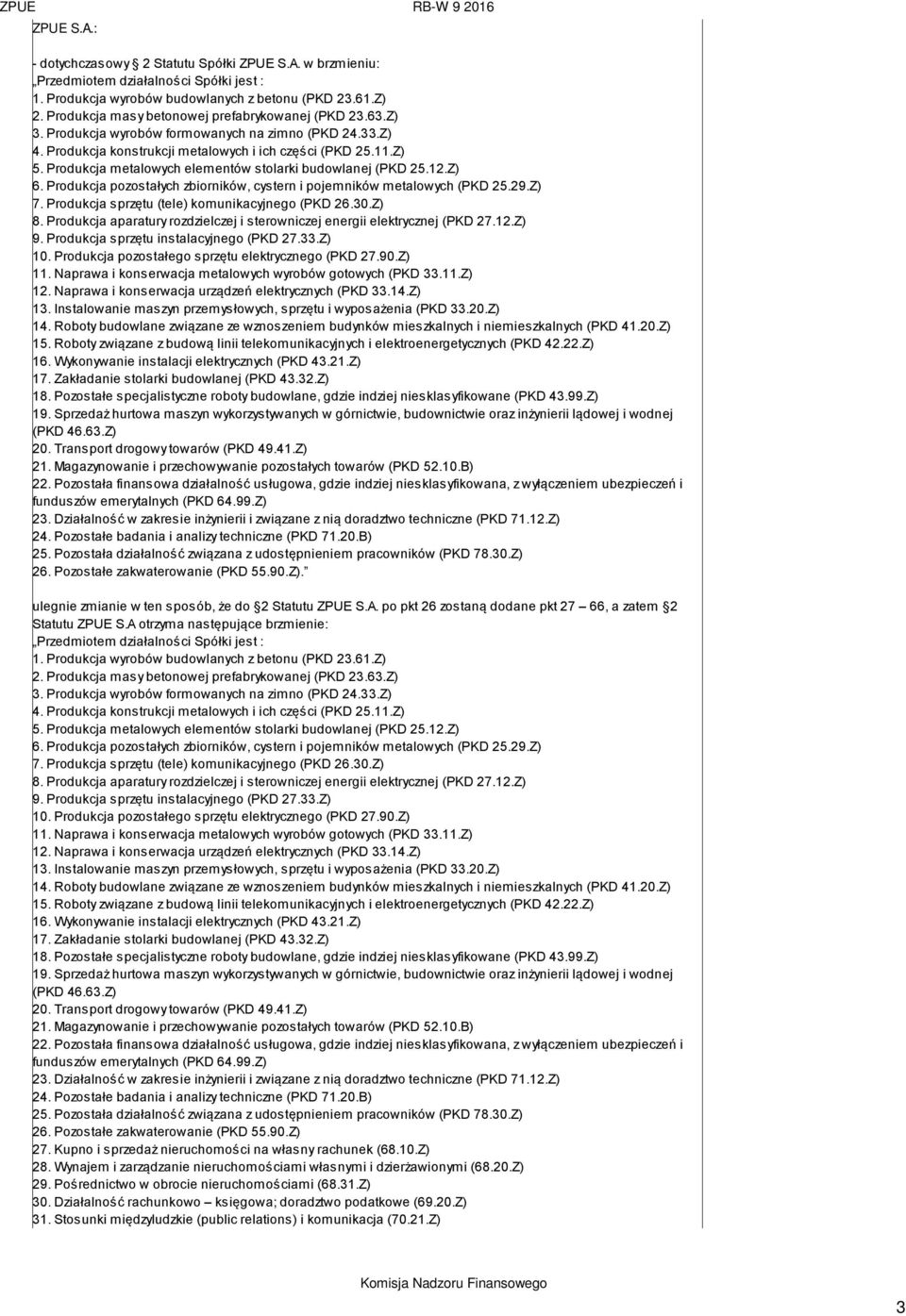 ZPUE RB-W 9 2016

ZPUE S.A.:

- dotychczasowy 2 Statutu Spółki ZPUE S.A. w brzmieniu:
„Przedmiotem działalności Spółki jest :
1. Produkcja wyrobów budowlanych z betonu (PKD 23.61.Z)
2. Produkcja masy betonowej prefabrykowanej (PKD 23.63.Z)
3. Produkcja wyrobów formowanych na zimno (PKD 24.33.Z)
4. Produkcja konstrukcji metalowych i ich części (PKD 25.11.Z)
5. Produkcja metalowych elementów stolarki budowlanej (PKD 25.12.Z)
6. Produkcja pozostałych zbiorników, cystern i pojemników metalowych (PKD 25.29.Z)
7. Produkcja sprzętu (tele) komunikacyjnego (PKD 26.30.Z)
8. Produkcja aparatury rozdzielczej i sterowniczej energii elektrycznej (PKD 27.12.Z)
9. Produkcja sprzętu instalacyjnego (PKD 27.33.Z)
10. Produkcja pozostałego sprzętu elektrycznego (PKD 27.90.Z)
11. Naprawa i konserwacja metalowych wyrobów gotowych (PKD 33.11.Z)
12. Naprawa i konserwacja urządzeń elektrycznych (PKD 33.14.Z)
13. Instalowanie maszyn przemysłowych, sprzętu i wyposażenia (PKD 33.20.Z)
14. Roboty budowlane związane ze wznoszeniem budynków mieszkalnych i niemieszkalnych (PKD 41.20.Z)
15. Roboty związane z budową linii telekomunikacyjnych i elektroenergetycznych (PKD 42.22.Z)
16. Wykonywanie instalacji elektrycznych (PKD 43.21.Z)
17. Zakładanie stolarki budowlanej (PKD 43.32.Z)
18. Pozostałe specjalistyczne roboty budowlane, gdzie indziej niesklasyfikowane (PKD 43.99.Z)
19. Sprzedaż hurtowa maszyn wykorzystywanych w górnictwie, budownictwie oraz inżynierii lądowej i wodnej (PKD 46.63.Z)
20. Transport drogowy towarów (PKD 49.41.Z)
21. Magazynowanie i przechowywanie pozostałych towarów (PKD 52.10.B)
22. Pozostała finansowa działalność usługowa, gdzie indziej niesklasyfikowana, z wyłączeniem ubezpieczeń i funduszów emerytalnych (PKD 64.99.Z)
23. Działalność w zakresie inżynierii i związane z nią doradztwo techniczne (PKD 71.12.Z)
24. Pozostałe badania i analizy techniczne (PKD 71.20.B)
25. Pozostała działalność związana z udostępnieniem pracowników (PKD 78.30.Z)
26. Pozostałe zakwaterowanie (PKD 55.90.Z).”

ulegnie zmianie w ten sposób, że do 2 Statutu ZPUE S.A. po pkt 26 zostaną dodane pkt 27 – 66, a zatem 2 Statutu ZPUE S.A otrzyma następujące brzmienie:
„Przedmiotem działalności Spółki jest :
1. Produkcja wyrobów budowlanych z betonu (PKD 23.61.Z)
2. Produkcja masy betonowej prefabrykowanej (PKD 23.63.Z)
3. Produkcja wyrobów formowanych na zimno (PKD 24.33.Z)
4. Produkcja konstrukcji metalowych i ich części (PKD 25.11.Z)
5. Produkcja metalowych elementów stolarki budowlanej (PKD 25.12.Z)
6. Produkcja pozostałych zbiorników, cystern i pojemników metalowych (PKD 25.29.Z)
7. Produkcja sprzętu (tele) komunikacyjnego (PKD 26.30.Z)
8. Produkcja aparatury rozdzielczej i sterowniczej energii elektrycznej (PKD 27.12.Z)
9. Produkcja sprzętu instalacyjnego (PKD 27.33.Z)
10. Produkcja pozostałego sprzętu elektrycznego (PKD 27.90.Z)
11. Naprawa i konserwacja metalowych wyrobów gotowych (PKD 33.11.Z)
12. Naprawa i konserwacja urządzeń elektrycznych (PKD 33.14.Z)
13. Instalowanie maszyn przemysłowych, sprzętu i wyposażenia (PKD 33.20.Z)
14. Roboty budowlane związane ze wznoszeniem budynków mieszkalnych i niemieszkalnych (PKD 41.20.Z)
15. Roboty związane z budową linii telekomunikacyjnych i elektroenergetycznych (PKD 42.22.Z)
16. Wykonywanie instalacji elektrycznych (PKD 43.21.Z)
17. Zakładanie stolarki budowlanej (PKD 43.32.Z)
18. Pozostałe specjalistyczne roboty budowlane, gdzie indziej niesklasyfikowane (PKD 43.99.Z)
19. Sprzedaż hurtowa maszyn wykorzystywanych w górnictwie, budownictwie oraz inżynierii lądowej i wodnej (PKD 46.63.Z)
20. Transport drogowy towarów (PKD 49.41.Z)
21. Magazynowanie i przechowywanie pozostałych towarów (PKD 52.10.B)
22. Pozostała finansowa działalność usługowa, gdzie indziej niesklasyfikowana, z wyłączeniem ubezpieczeń i funduszów emerytalnych (PKD 64.99.Z)
23. Działalność w zakresie inżynierii i związane z nią doradztwo techniczne (PKD 71.12.Z)
24. Pozostałe badania i analizy techniczne (PKD 71.20.B)
25. Pozostała działalność związana z udostępnieniem pracowników (PKD 78.30.Z)
26. Pozostałe zakwaterowanie (PKD 55.90.Z)
27. Kupno i sprzedaż nieruchomości na własny rachunek (68.10.Z)
28. Wynajem i zarządzanie nieruchomościami własnymi i dzierżawionymi (68.20.Z)
29. Pośrednictwo w obrocie nieruchomościami (68.31.Z)
30. Działalność rachunkowo – księgowa; doradztwo podatkowe (69.20.Z)
31. Stosunki międzyludzkie (public relations) i komunikacja (70.21.Z)

Komisja Nadzoru Finansowego

3